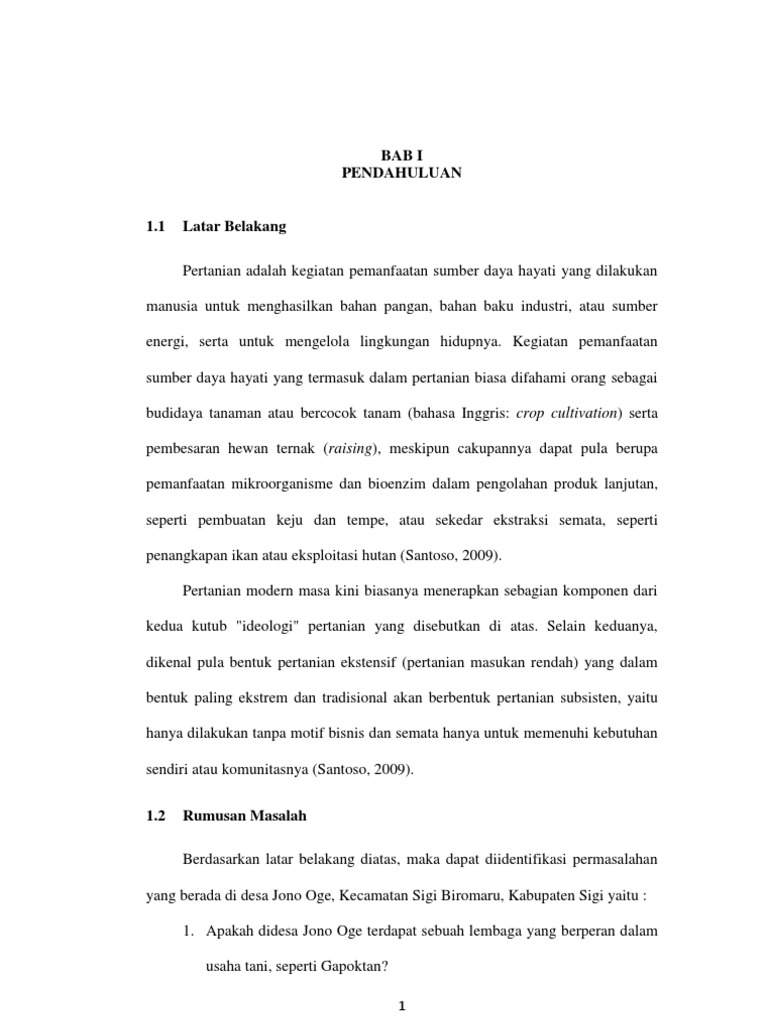 BAB I
PENDAHULUAN

1.1 Latar Belakang

Pertanian adalah kegiatan pemanfaatan sumber daya hayati yang dilakukan manusia untuk menghasilkan bahan pangan, bahan baku industri, atau sumber energi, serta untuk mengelola lingkungan hidupnya. Kegiatan pemanfaatan sumber daya hayati yang termasuk dalam pertanian biasa difahami orang sebagai budidaya tanaman atau bercocok tanam (bahasa Inggris: crop cultivation) serta pembesaran hewan ternak (raising), meskipun cakupannya dapat pula berupa pemanfaatan mikroorganisme dan bioenzim dalam pengolahan produk lanjutan, seperti pembuatan keju dan tempe, atau sekedar ekstraksi semata, seperti penangkapan ikan atau eksploitasi hutan (Santoso, 2009).

Pertanian modern masa kini biasanya menerapkan sebagian komponen dari kedua kutub "ideologi" pertanian yang disebutkan di atas. Selain keduanya, dikenal pula bentuk pertanian ekstensif (pertanian masukan rendah) yang dalam bentuk paling ekstrem dan tradisional akan berbentuk pertanian subsisten, yaitu hanya dilakukan tanpa motif bisnis dan semata hanya untuk memenuhi kebutuhan sendiri atau komunitasnya (Santoso, 2009).

1.2 Rumusan Masalah

Berdasarkan latar belakang diatas, maka dapat diidentifikasi permasalahan yang berada di desa Jono Oge, Kecamatan Sigi Biromaru, Kabupaten Sigi yaitu :

1. Apakah didesa Jono Oge terdapat sebuah lembaga yang berperan dalam usaha tani, seperti Gapoktan?

1